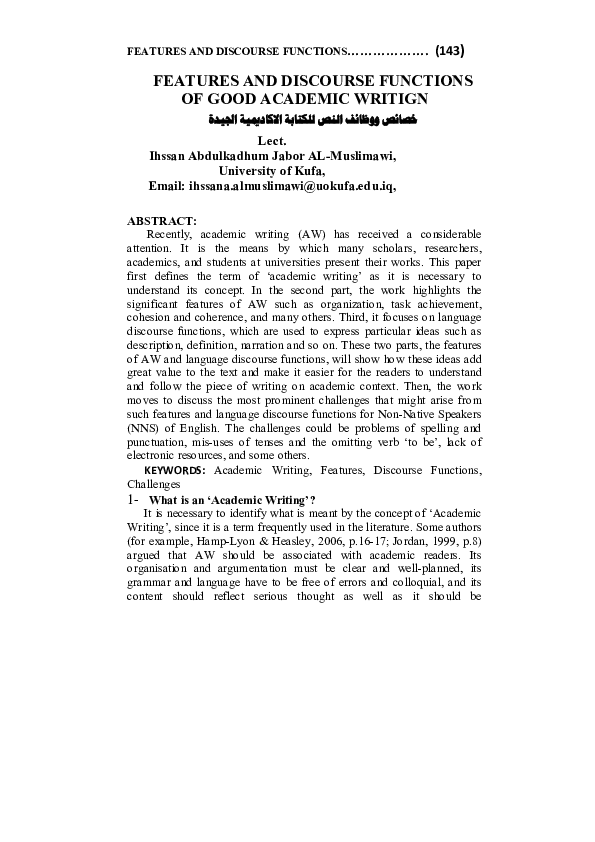 FEATURES AND DISCOURSE FUNCTIONS……………… (143)

FEATURES AND DISCOURSE FUNCTIONS OF GOOD ACADEMIC WRITIGN

خصائص ووظائف النص للكتابة الاكاديمية الجيدة

Lect.
Ihssan Abdulkadhum Jabor AL-Muslimawi,
University of Kufa,
Email: ihssana.almuslimawi@uokufa.edu.iq,

ABSTRACT:
Recently, academic writing (AW) has received a considerable attention. It is the means by which many scholars, researchers, academics, and students at universities present their works. This paper first defines the term of 'academic writing' as it is necessary to understand its concept. In the second part, the work highlights the significant features of AW such as organization, task achievement, cohesion and coherence, and many others. Third, it focuses on language discourse functions, which are used to express particular ideas such as description, definition, narration and so on. These two parts, the features of AW and language discourse functions, will show how these ideas add great value to the text and make it easier for the readers to understand and follow the piece of writing on academic context. Then, the work moves to discuss the most prominent challenges that might arise from such features and language discourse functions for Non-Native Speakers (NNS) of English. The challenges could be problems of spelling and punctuation, mis-uses of tenses and the omitting verb 'to be', lack of electronic resources, and some others.

KEYWORDS: Academic Writing, Features, Discourse Functions, Challenges

1- What is an 'Academic Writing'?
It is necessary to identify what is meant by the concept of 'Academic Writing', since it is a term frequently used in the literature. Some authors (for example, Hamp-Lyon & Heasley, 2006, p.16-17; Jordan, 1999, p.8) argued that AW should be associated with academic readers. Its organisation and argumentation must be clear and well-planned, its grammar and language have to be free of errors and colloquial, and its content should reflect serious thought as well as it should be